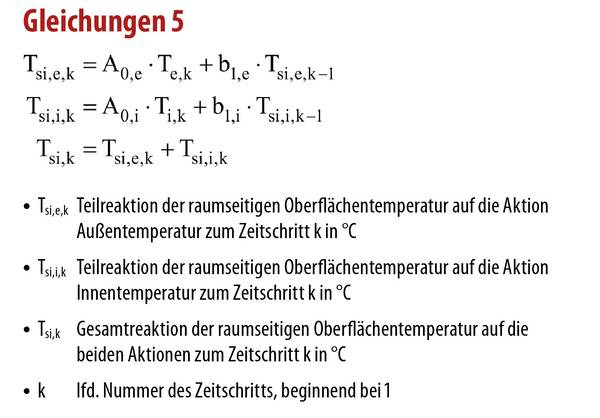 Gleichungen 5

$T_{si,e,k} = A_{0,e} \cdot T_{e,k} + b_{1,e} \cdot T_{si,e,k-1}$

$T_{si,i,k} = A_{0,i} \cdot T_{i,k} + b_{1,i} \cdot T_{si,i,k-1}$

$T_{si,k} = T_{si,e,k} + T_{si,i,k}$

• $T_{si,e,k}$ Teilreaktion der raumseitigen Oberflächentemperatur auf die Aktion Außentemperatur zum Zeitschritt k in °C

• $T_{si,i,k}$ Teilreaktion der raumseitigen Oberflächentemperatur auf die Aktion Innentemperatur zum Zeitschritt k in °C

• $T_{si,k}$ Gesamtreaktion der raumseitigen Oberflächentemperatur auf die beiden Aktionen zum Zeitschritt k in °C

• k lfd. Nummer des Zeitschritts, beginnend bei 1